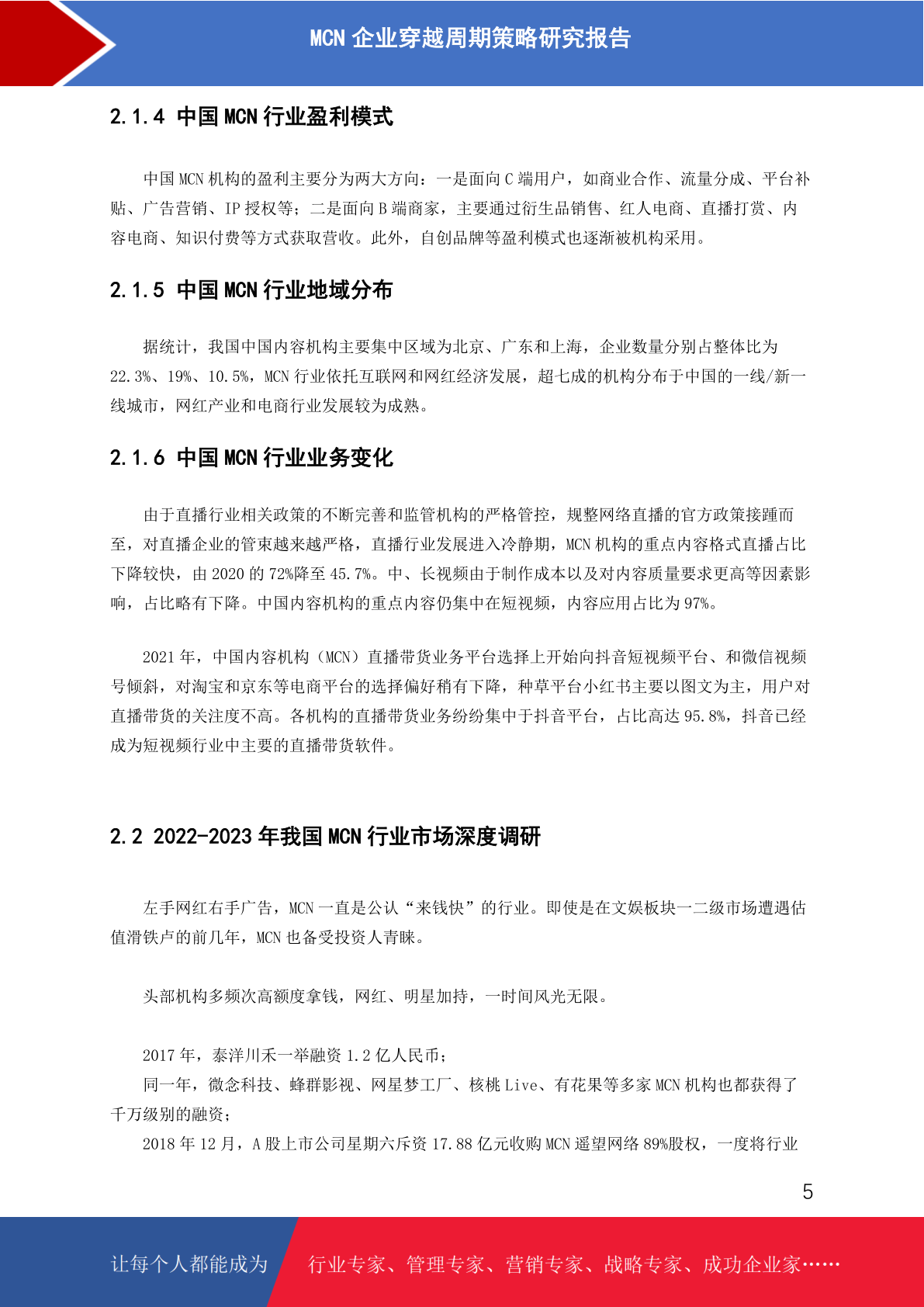 MCN 企业穿越周期策略研究报告

2.1.4 中国 MCN 行业盈利模式

中国 MCN 机构的盈利主要分为两大方向：一是面向 C 端用户，如商业合作、流量分成、平台补贴、广告营销、IP 授权等；二是面向 B 端商家，主要通过衍生品销售、红人电商、直播打赏、内容电商、知识付费等方式获取营收。此外，自创品牌等盈利模式也逐渐被机构采用。

2.1.5 中国 MCN 行业地域分布

据统计，我国中国内容机构主要集中区域为北京、广东和上海，企业数量分别占整体比为 22.3%、19%、10.5%，MCN 行业依托互联网和网红经济发展，超七成的机构分布于中国的一线/新一线城市，网红产业和电商行业发展较为成熟。

2.1.6 中国 MCN 行业业务变化

由于直播行业相关政策的不断完善和监管机构的严格管控，规整网络直播的官方政策接踵而至，对直播企业的管束越来越严格，直播行业发展进入冷静期，MCN 机构的重点内容格式直播占比下降较快，由 2020 的 72%降至 45.7%。中、长视频由于制作成本以及对内容质量要求更高等因素影响，占比略有下降。中国内容机构的重点内容仍集中在短视频，内容应用占比为 97%。

2021 年，中国内容机构（MCN）直播带货业务平台选择上开始向抖音短视频平台、和微信视频号倾斜，对淘宝和京东等电商平台的选择偏好稍有下降，种草平台小红书主要以图文为主，用户对直播带货的关注度不高。各机构的直播带货业务纷纷集中于抖音平台，占比高达 95.8%，抖音已经成为短视频行业中主要的直播带货软件。

2.2 2022-2023 年我国 MCN 行业市场深度调研

左手网红右手广告，MCN 一直是公认“来钱快”的行业。即使是在文娱板块一二级市场遭遇估值滑铁卢的前几年，MCN 也备受投资人青睐。

头部机构多频次高额度拿钱，网红、明星加持，一时间风光无限。

2017 年，泰洋川禾一举融资 1.2 亿人民币；
同一年，微念科技、蜂群影视、网星梦工厂、核桃 Live、有花果等多家 MCN 机构也都获得了千万级别的融资；
2018 年 12 月，A 股上市公司星期六斥资 17.88 亿元收购 MCN 遥望网络 89%股权，一度将行业

5

让每个人都能成为 行业专家、管理专家、营销专家、战略专家、成功企业家……